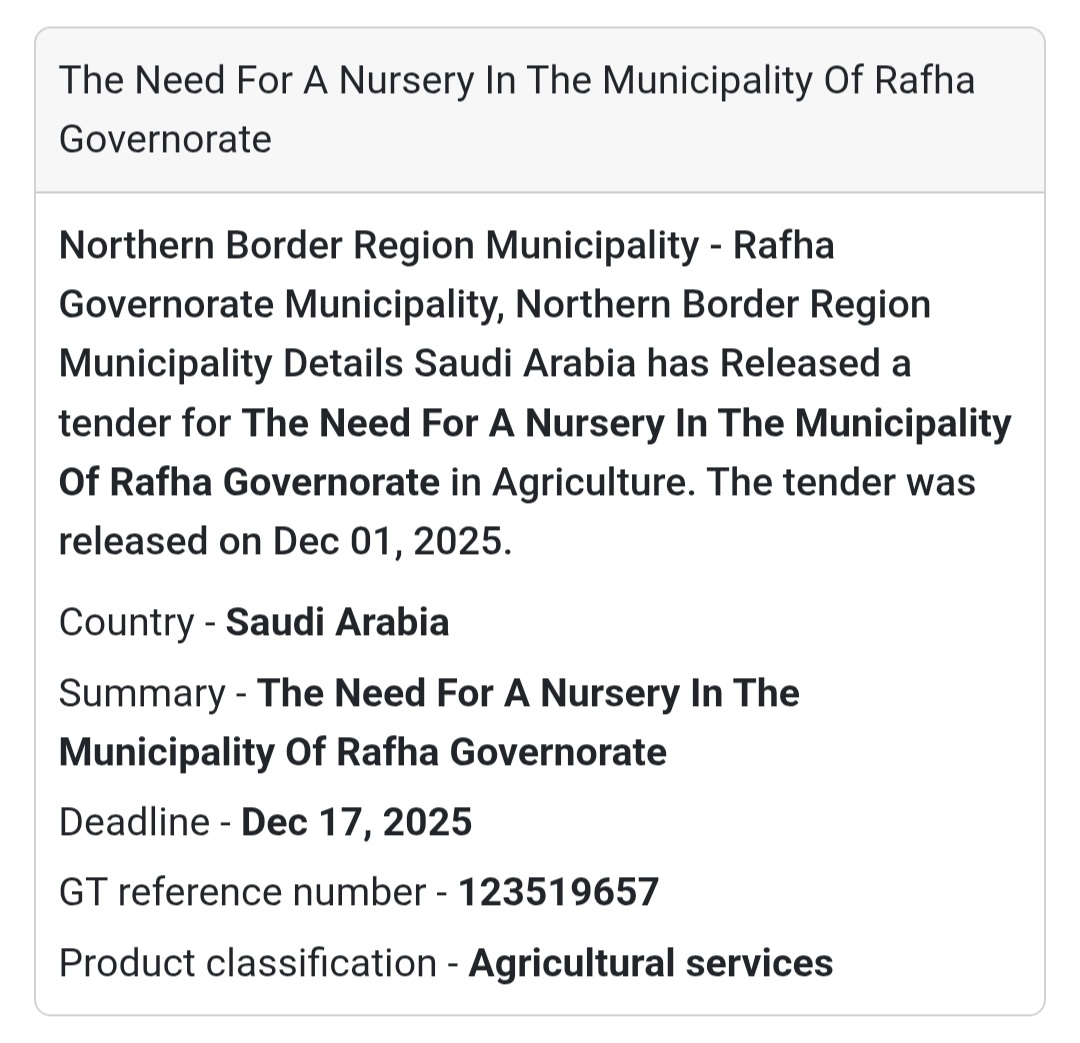 The Need For A Nursery In The Municipality Of Rafha Governorate

Northern Border Region Municipality - Rafha Governorate Municipality, Northern Border Region Municipality Details Saudi Arabia has Released a tender for The Need For A Nursery In The Municipality Of Rafha Governorate in Agriculture. The tender was released on Dec 01, 2025.

Country - Saudi Arabia

Summary - The Need For A Nursery In The Municipality Of Rafha Governorate

Deadline - Dec 17, 2025

GT reference number - 123519657

Product classification - Agricultural services